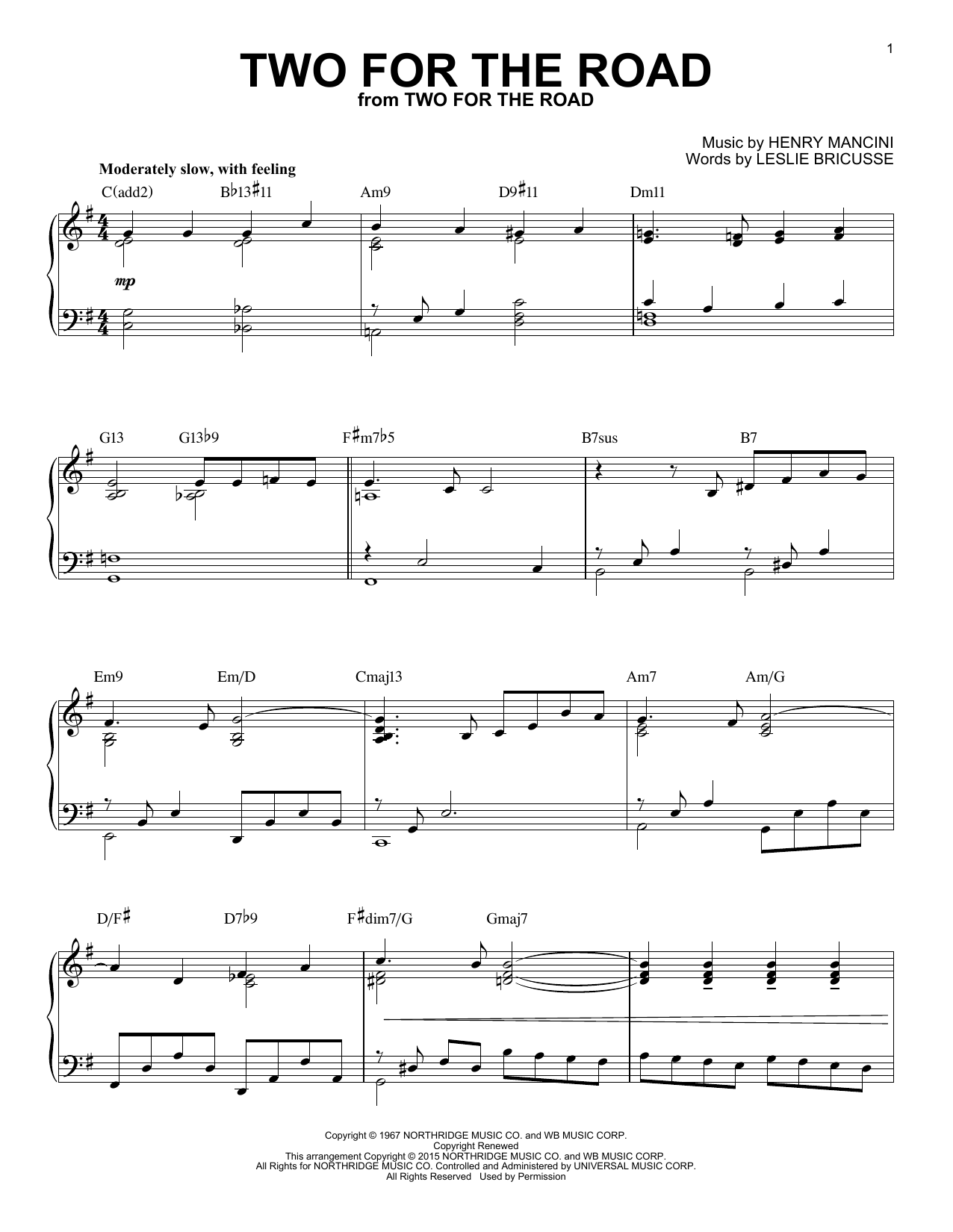 1

TWO FOR THE ROAD
from TWO FOR THE ROAD

Music by HENRY MANCINI
Words by LESLIE BRICUSSE

Moderately slow, with feeling

C(add2) B♭13♯11 Am9 D9♯11 Dm11

mp

G13 G13♭9 F♯m7♭5 B7sus B7

Em9 Em/D Cmaj13 Am7 Am/G

D/F♯ D7♭9 F♯dim7/G Gmaj7

Copyright © 1967 NORTHRIDGE MUSIC CO. and WB MUSIC CORP.
Copyright Renewed
This arrangement Copyright © 2015 NORTHRIDGE MUSIC CO. and WB MUSIC CORP.
All Rights for NORTHRIDGE MUSIC CO. Controlled and Administered by UNIVERSAL MUSIC CORP.
All Rights Reserved Used by Permission